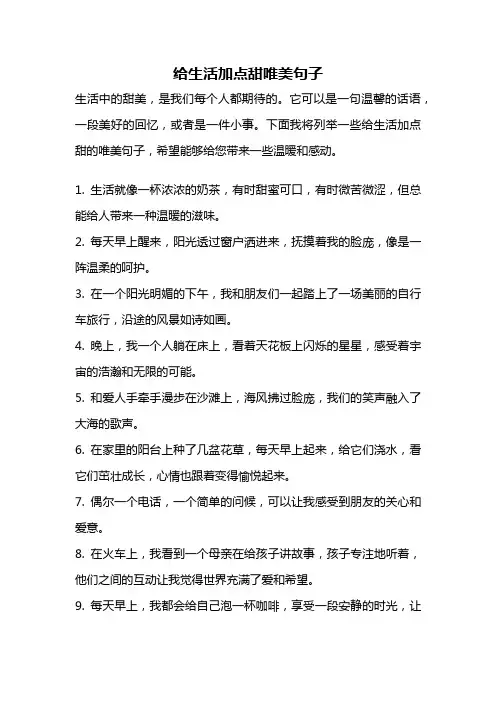 给生活加点甜唯美句子

生活中的甜美，是我们每个人都期待的。它可以是一句温馨的话语，一段美好的回忆，或者是一件小事。下面我将列举一些给生活加点甜的唯美句子，希望能够给您带来一些温暖和感动。

1. 生活就像一杯浓浓的奶茶，有时甜蜜可口，有时微苦微涩，但总能给人带来一种温暖的滋味。

2. 每天早上醒来，阳光透过窗户洒进来，抚摸着我的脸庞，像是一阵温柔的呵护。

3. 在一个阳光明媚的下午，我和朋友们一起踏上了一场美丽的自行车旅行，沿途的风景如诗如画。

4. 晚上，我一个人躺在床上，看着天花板上闪烁的星星，感受着宇宙的浩瀚和无限的可能。

5. 和爱人手牵手漫步在沙滩上，海风拂过脸庞，我们的笑声融入了大海的歌声。

6. 在家里的阳台上种了几盆花草，每天早上起来，给它们浇水，看它们茁壮成长，心情也跟着变得愉悦起来。

7. 偶尔一个电话，一个简单的问候，可以让我感受到朋友的关心和爱意。

8. 在火车上，我看到一个母亲在给孩子讲故事，孩子专注地听着，他们之间的互动让我觉得世界充满了爱和希望。

9. 每天早上，我都会给自己泡一杯咖啡，享受一段安静的时光，让